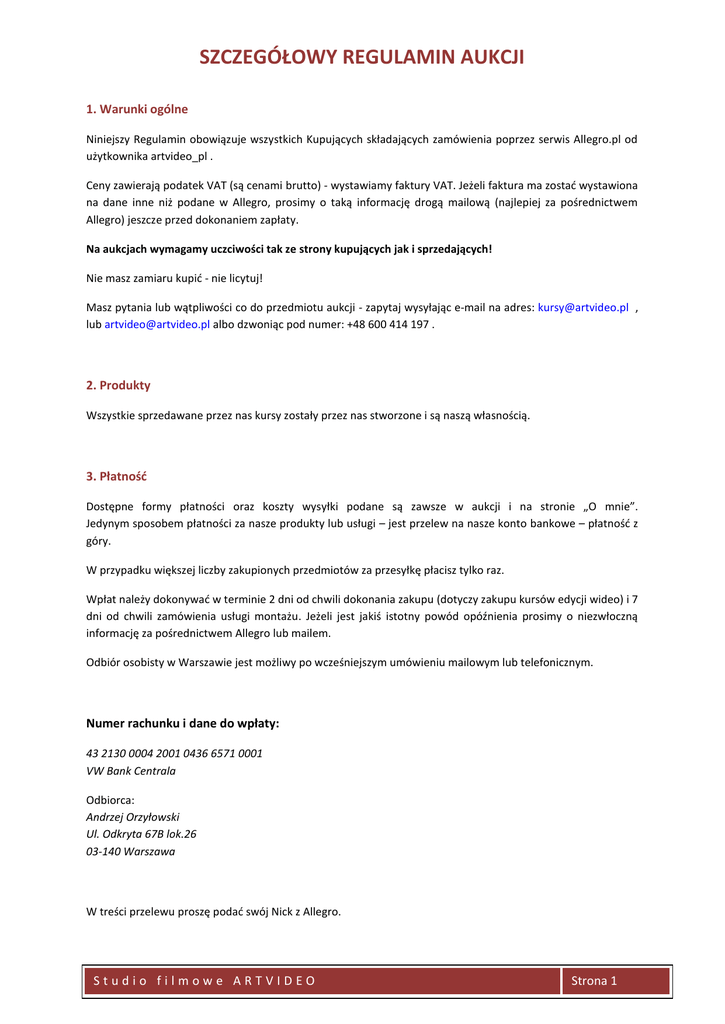 SZCZEGÓŁOWY REGULAMIN AUKCJI

1. Warunki ogólne

Niniejszy Regulamin obowiązuje wszystkich Kupujących składających zamówienia poprzez serwis Allegro.pl od użytkownika artvideo_pl .

Ceny zawierają podatek VAT (są cenami brutto) - wystawiamy faktury VAT. Jeżeli faktura ma zostać wystawiona na dane inne niż podane w Allegro, prosimy o taką informację drogą mailową (najlepiej za pośrednictwem Allegro) jeszcze przed dokonaniem zapłaty.

Na aukcjach wymagamy uczciwości tak ze strony kupujących jak i sprzedających!

Nie masz zamiaru kupić - nie licytuj!

Masz pytania lub wątpliwości co do przedmiotu aukcji - zapytaj wysyłając e-mail na adres: kursy@artvideo.pl , lub artvideo@artvideo.pl albo dzwoniąc pod numer: +48 600 414 197 .

2. Produkty

Wszystkie sprzedawane przez nas kursy zostały przez nas stworzone i są naszą własnością.

3. Płatność

Dostępne formy płatności oraz koszty wysyłki podane są zawsze w aukcji i na stronie „O mnie". Jedynym sposobem płatności za nasze produkty lub usługi – jest przelew na nasze konto bankowe – płatność z góry.

W przypadku większej liczby zakupionych przedmiotów za przesyłkę płacisz tylko raz.

Wpłat należy dokonywać w terminie 2 dni od chwili dokonania zakupu (dotyczy zakupu kursów edycji wideo) i 7 dni od chwili zamówienia usługi montażu. Jeżeli jest jakiś istotny powód opóźnienia prosimy o niezwłoczną informację za pośrednictwem Allegro lub mailem.

Odbiór osobisty w Warszawie jest możliwy po wcześniejszym umówieniu mailowym lub telefonicznym.

Numer rachunku i dane do wpłaty:

43 2130 0004 2001 0436 6571 0001
VW Bank Centrala

Odbiorca:
Andrzej Orzyłowski
Ul. Odkryta 67B lok.26
03-140 Warszawa

W treści przelewu proszę podać swój Nick z Allegro.

Studio filmowe ARTVIDEO
Strona 1